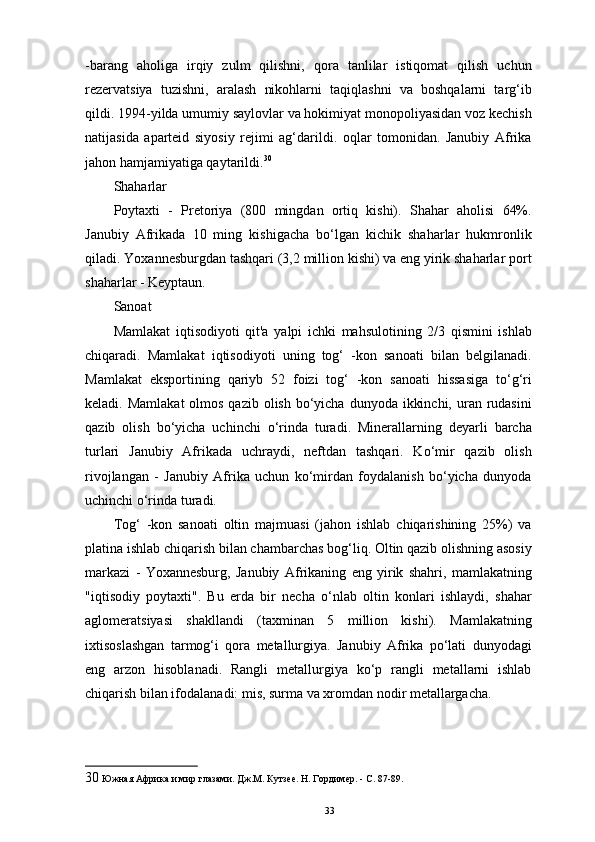 -barang aholiga irqiy zulm qilishni, qora tanlilar istiqomat qilish uchun rezervatsiya tuzishni, aralash nikohlarni taqiqlashni va boshqalarni targ‘ib qildi. 1994-yilda umumiy saylovlar va hokimiyat monopoliyasidan voz kechish natijasida aparteid siyosiy rejimi ag‘darildi. oqlar tomonidan. Janubiy Afrika jahon hamjamiyatiga qaytarildi.$^{30}$

Shaharlar

Poytaxti - Pretoriya (800 mingdan ortiq kishi). Shahar aholisi 64%. Janubiy Afrikada 10 ming kishigacha bo‘lgan kichik shaharlar hukmronlik qiladi. Yoxannesburgdan tashqari (3,2 million kishi) va eng yirik shaharlar port shaharlar - Keyptaun.

Sanoat

Mamlakat iqtisodiyoti qit'a yalpi ichki mahsulotining 2/3 qismini ishlab chiqaradi. Mamlakat iqtisodiyoti uning tog‘ -kon sanoati bilan belgilanadi. Mamlakat eksportining qariyb 52 foizi tog‘ -kon sanoati hissasiga to‘g‘ri keladi. Mamlakat olmos qazib olish bo‘yicha dunyoda ikkinchi, uran rudasini qazib olish bo‘yicha uchinchi o‘rinda turadi. Minerallarning deyarli barcha turlari Janubiy Afrikada uchraydi, neftdan tashqari. Ko‘mir qazib olish rivojlangan - Janubiy Afrika uchun ko‘mirdan foydalanish bo‘yicha dunyoda uchinchi o‘rinda turadi.

Tog‘ -kon sanoati oltin majmuasi (jahon ishlab chiqarishining 25%) va platina ishlab chiqarish bilan chambarchas bog‘liq. Oltin qazib olishning asosiy markazi - Yoxannesburg, Janubiy Afrikaning eng yirik shahri, mamlakatning "iqtisodiy poytaxti". Bu erda bir necha o‘nlab oltin konlari ishlaydi, shahar aglomeratsiyasi shakllandi (taxminan 5 million kishi). Mamlakatning ixtisoslashgan tarmog‘i qora metallurgiya. Janubiy Afrika po‘lati dunyodagi eng arzon hisoblanadi. Rangli metallurgiya ko‘p rangli metallarni ishlab chiqarish bilan ifodalanadi: mis, surma va xromdan nodir metallargacha.

30 Южная Африка и мир глазами. Дж.М. Кутзее. Н. Гордимер. - С. 87-89.

33